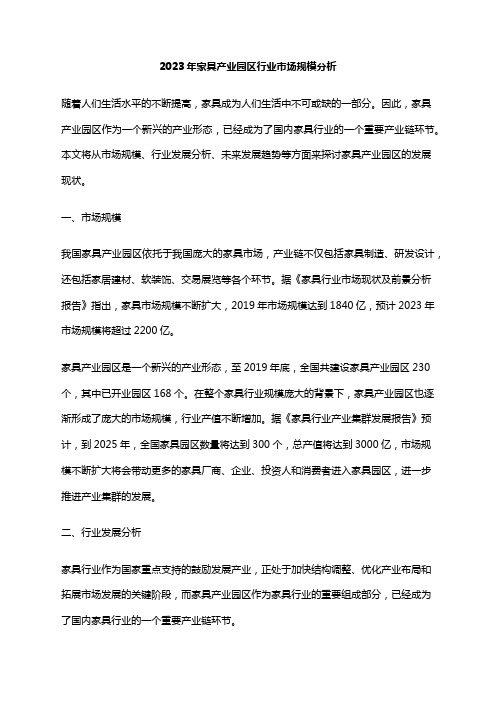 2023年家具产业园区行业市场规模分析

随着人们生活水平的不断提高，家具成为人们生活中不可或缺的一部分。因此，家具产业园区作为一个新兴的产业形态，已经成为了国内家具行业的一个重要产业链环节。本文将从市场规模、行业发展分析、未来发展趋势等方面来探讨家具产业园区的发展现状。

一、市场规模

我国家具产业园区依托于我国庞大的家具市场，产业链不仅包括家具制造、研发设计，还包括家居建材、软装饰、交易展览等各个环节。据《家具行业市场现状及前景分析报告》指出，家具市场规模不断扩大，2019年市场规模达到1840亿，预计2023年市场规模将超过2200亿。

家具产业园区是一个新兴的产业形态，至2019年底，全国共建设家具产业园区230个，其中已开业园区168个。在整个家具行业规模庞大的背景下，家具产业园区也逐渐形成了庞大的市场规模，行业产值不断增加。据《家具行业产业集群发展报告》预计，到2025年，全国家具园区数量将达到300个，总产值将达到3000亿，市场规模不断扩大将会带动更多的家具厂商、企业、投资人和消费者进入家具园区，进一步推进产业集群的发展。

二、行业发展分析

家具行业作为国家重点支持的鼓励发展产业，正处于加快结构调整、优化产业布局和拓展市场发展的关键阶段，而家具产业园区作为家具行业的重要组成部分，已经成为了国内家具行业的一个重要产业链环节。